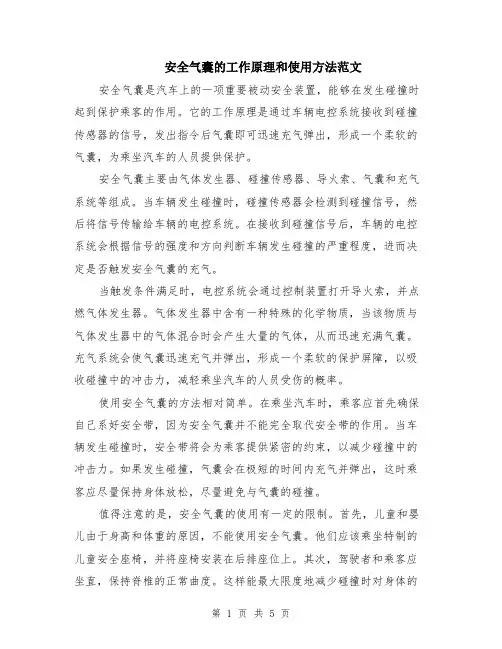 安全气囊的工作原理和使用方法范文

安全气囊是汽车上的一项重要被动安全装置，能够在发生碰撞时起到保护乘客的作用。它的工作原理是通过车辆电控系统接收到碰撞传感器的信号，发出指令后气囊即可迅速充气弹出，形成一个柔软的气囊，为乘坐汽车的人员提供保护。

安全气囊主要由气体发生器、碰撞传感器、导火索、气囊和充气系统等组成。当车辆发生碰撞时，碰撞传感器会检测到碰撞信号，然后将信号传输给车辆的电控系统。在接收到碰撞信号后，车辆的电控系统会根据信号的强度和方向判断车辆发生碰撞的严重程度，进而决定是否触发安全气囊的充气。

当触发条件满足时，电控系统会通过控制装置打开导火索，并点燃气体发生器。气体发生器中含有一种特殊的化学物质，当该物质与气体发生器中的气体混合时会产生大量的气体，从而迅速充满气囊。充气系统会使气囊迅速充气并弹出，形成一个柔软的保护屏障，以吸收碰撞中的冲击力，减轻乘坐汽车的人员受伤的概率。

使用安全气囊的方法相对简单。在乘坐汽车时，乘客应首先确保自己系好安全带，因为安全气囊并不能完全取代安全带的作用。当车辆发生碰撞时，安全带将会为乘客提供紧密的约束，以减少碰撞中的冲击力。如果发生碰撞，气囊会在极短的时间内充气并弹出，这时乘客应尽量保持身体放松，尽量避免与气囊的碰撞。

值得注意的是，安全气囊的使用有一定的限制。首先，儿童和婴儿由于身高和体重的原因，不能使用安全气囊。他们应该乘坐特制的儿童安全座椅，并将座椅安装在后排座位上。其次，驾驶者和乘客应坐直，保持脊椎的正常曲度。这样能最大限度地减少碰撞时对身体的

第 1 页 共 5 页